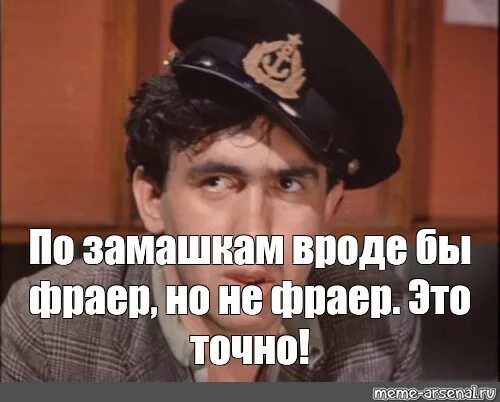 По замашкам вроде бы фраер, но не фраер. Это точно!

meme-arsenal.ru